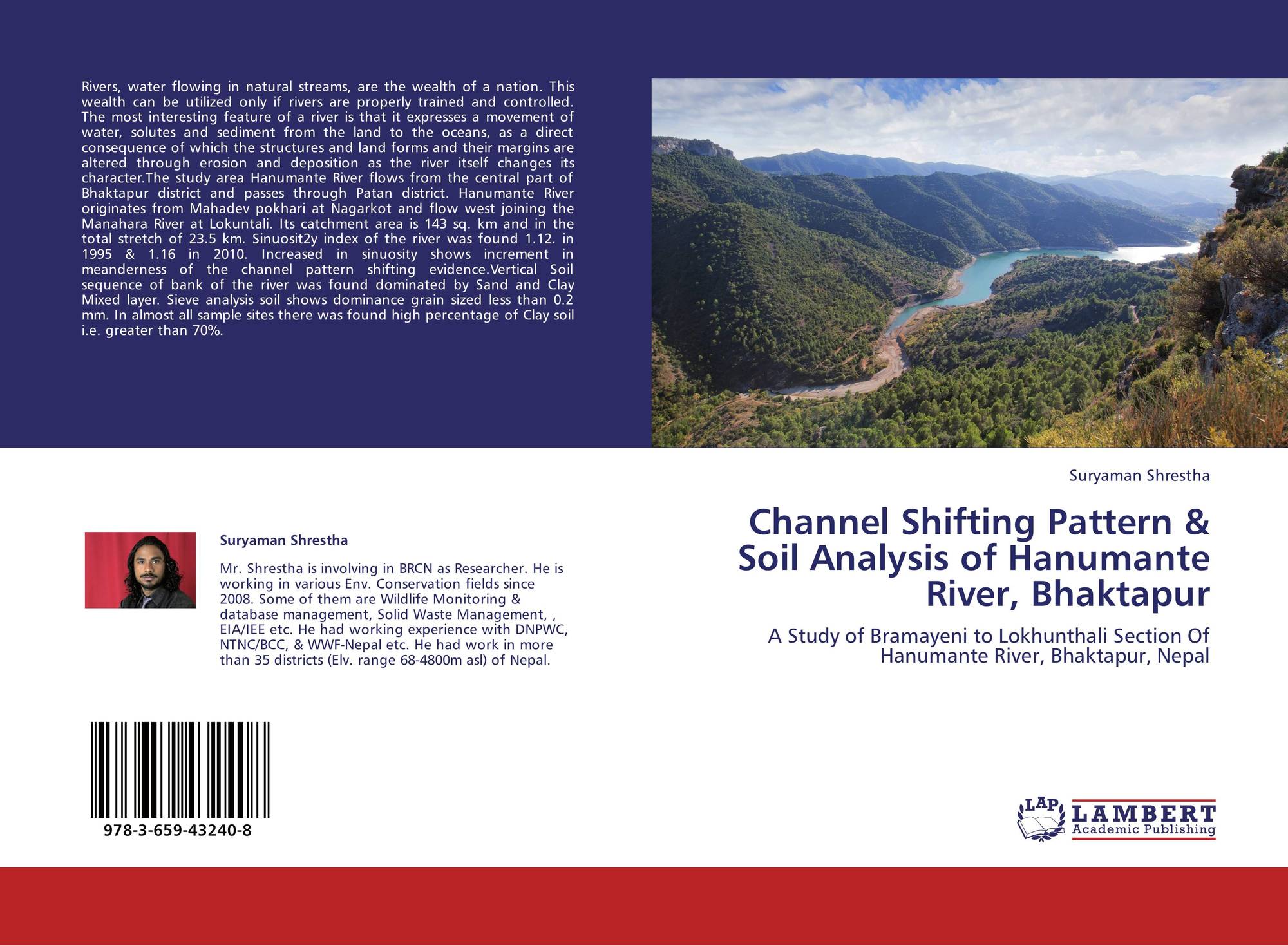 Rivers, water flowing in natural streams, are the wealth of a nation. This wealth can be utilized only if rivers are properly trained and controlled. The most interesting feature of a river is that it expresses a movement of water, solutes and sediment from the land to the oceans, as a direct consequence of which the structures and land forms and their margins are altered through erosion and deposition as the river itself changes its character.The study area Hanumante River flows from the central part of Bhaktapur district and passes through Patan district. Hanumante River originates from Mahadev pokhari at Nagarkot and flow west joining the Manahara River at Lokuntali. Its catchment area is 143 sq. km and in the total stretch of 23.5 km. Sinuosit2y index of the river was found 1.12. in 1995 & 1.16 in 2010. Increased in sinuosity shows increment in meanderness of the channel pattern shifting evidence.Vertical Soil sequence of bank of the river was found dominated by Sand and Clay Mixed layer. Sieve analysis soil shows dominance grain sized less than 0.2 mm. In almost all sample sites there was found high percentage of Clay soil i.e. greater than 70%.

Suryaman Shrestha

Mr. Shrestha is involving in BRCN as Researcher. He is working in various Env. Conservation fields since 2008. Some of them are Wildlife Monitoring & database management, Solid Waste Management, , EIA/IEE etc. He had working experience with DNPWC, NTNC/BCC, & WWF-Nepal etc. He had work in more than 35 districts (Elv. range 68-4800m asl) of Nepal.

978-3-659-43240-8

Suryaman Shrestha

Channel Shifting Pattern & Soil Analysis of Hanumante River, Bhaktapur

A Study of Bramayeni to Lokhunthali Section Of Hanumante River, Bhaktapur, Nepal

LAP LAMBERT Academic Publishing